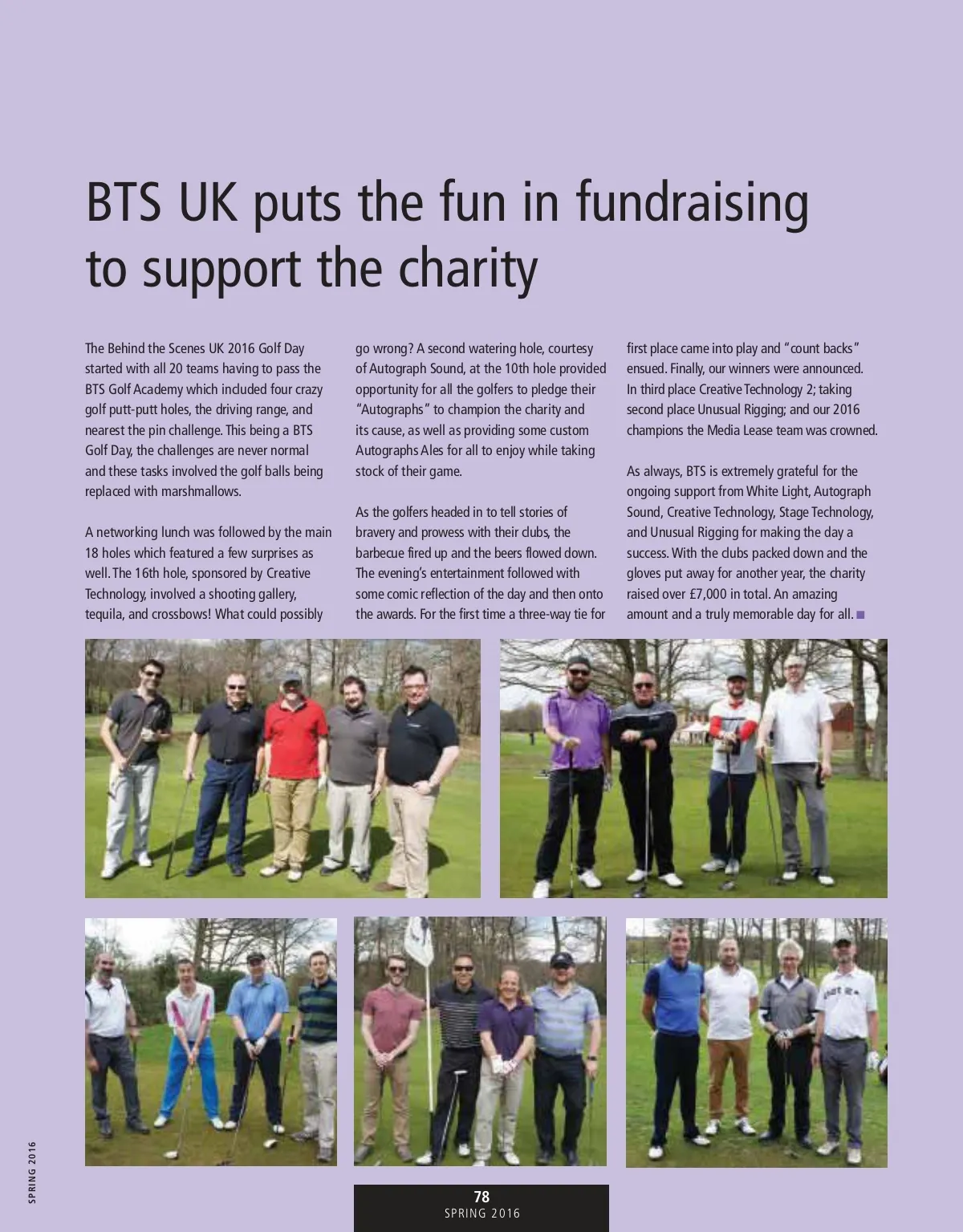 BTS UK puts the fun in fundraising to support the charity

The Behind the Scenes UK 2016 Golf Day started with all 20 teams having to pass the BTS Golf Academy which included four crazy golf putt-putt holes, the driving range, and nearest the pin challenge. This being a BTS Golf Day, the challenges are never normal and these tasks involved the golf balls being replaced with marshmallows.

A networking lunch was followed by the main 18 holes which featured a few surprises as well. The 16th hole, sponsored by Creative Technology, involved a shooting gallery, tequila, and crossbows! What could possibly go wrong? A second watering hole, courtesy of Autograph Sound, at the 10th hole provided opportunity for all the golfers to pledge their "Autographs" to champion the charity and its cause, as well as providing some custom Autographs Ales for all to enjoy while taking stock of their game.

As the golfers headed in to tell stories of bravery and prowess with their clubs, the barbecue fired up and the beers flowed down. The evening's entertainment followed with some comic reflection of the day and then onto the awards. For the first time a three-way tie for first place came into play and "count backs" ensued. Finally, our winners were announced. In third place Creative Technology 2; taking second place Unusual Rigging; and our 2016 champions the Media Lease team was crowned.

As always, BTS is extremely grateful for the ongoing support from White Light, Autograph Sound, Creative Technology, Stage Technology, and Unusual Rigging for making the day a success. With the clubs packed down and the gloves put away for another year, the charity raised over £7,000 in total. An amazing amount and a truly memorable day for all.

SPRING 2016

78
SPRING 2016